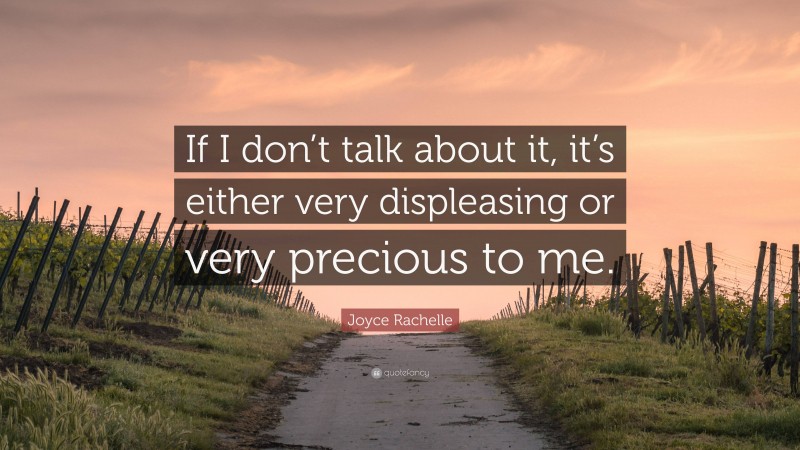 If I don't talk about it, it's either very displeasing or very precious to me.

Joyce Rachelle

quotefancy